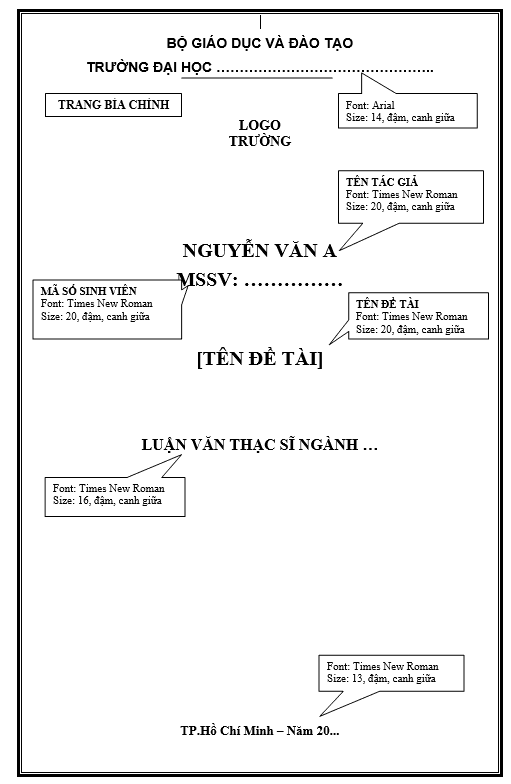 BỘ GIÁO DỤC VÀ ĐÀO TẠO

TRƯỜNG ĐẠI HỌC ……………………………………………..

TRANG BÌA CHÍNH

Font: Arial
Size: 14, đậm, canh giữa

LOGO
TRƯỜNG

TÊN TÁC GIẢ
Font: Times New Roman
Size: 20, đậm, canh giữa

NGUYỄN VĂN A

MSSV: ……………

MÃ SỐ SINH VIÊN
Font: Times New Roman
Size: 20, đậm, canh giữa

TÊN ĐỀ TÀI
Font: Times New Roman
Size: 20, đậm, canh giữa

[TÊN ĐỀ TÀI]

LUẬN VĂN THẠC SĨ NGÀNH …

Font: Times New Roman
Size: 16, đậm, canh giữa

Font: Times New Roman
Size: 13, đậm, canh giữa

TP.Hồ Chí Minh – Năm 20...